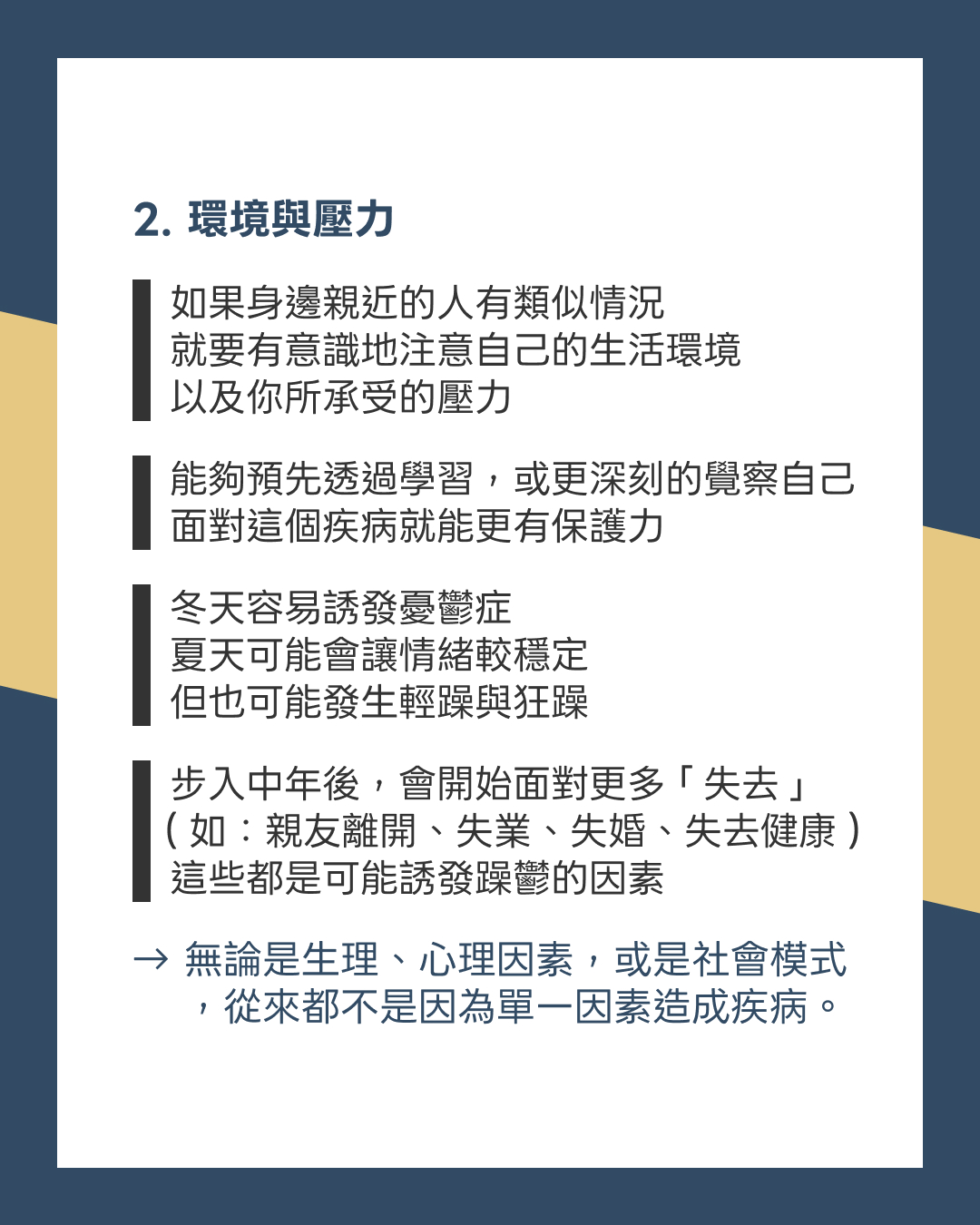 2. 環境與壓力

如果身邊親近的人有類似情況
就要有意識地注意自己的生活環境
以及你所承受的壓力

能夠預先透過學習，或更深刻的覺察自己
面對這個疾病就能更有保護力

冬天容易誘發憂鬱症
夏天可能會讓情緒較穩定
但也可能發生輕躁與狂躁

步入中年後，會開始面對更多「失去」
（如：親友離開、失業、失婚、失去健康）
這些都是可能誘發躁鬱的因素

→ 無論是生理、心理因素，或是社會模式，從來都不是因為單一因素造成疾病。